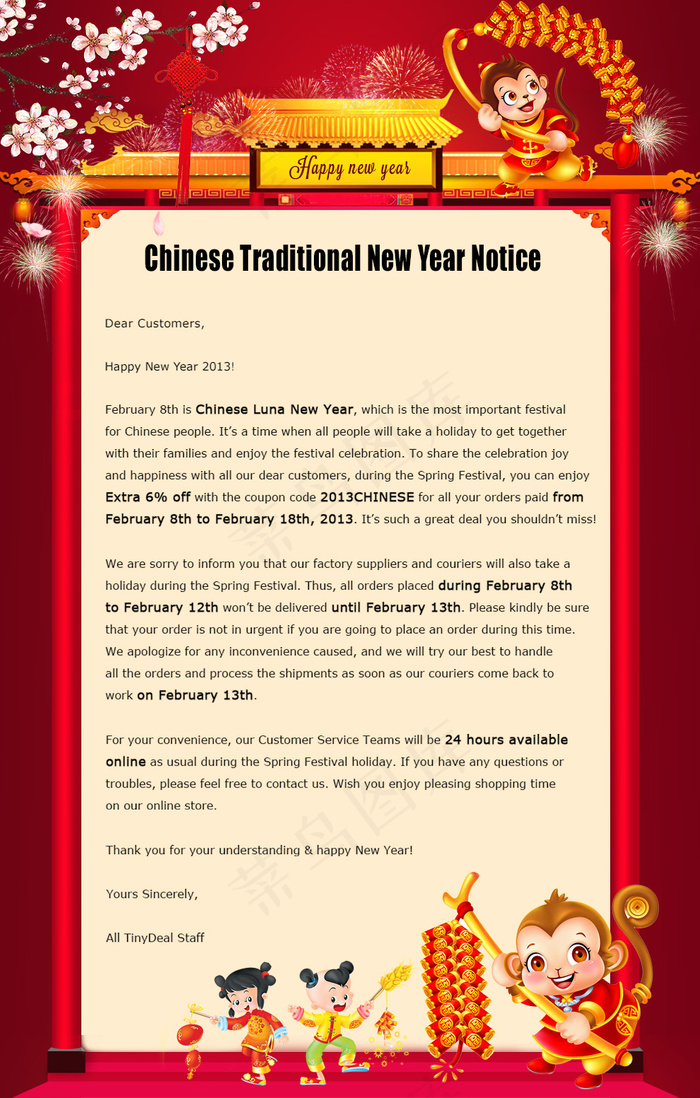 Happy new year

Chinese Traditional New Year Notice

Dear Customers,

Happy New Year 2013!

February 8th is Chinese Luna New Year, which is the most important festival for Chinese people. It's a time when all people will take a holiday to get together with their families and enjoy the festival celebration. To share the celebration joy and happiness with all our dear customers, during the Spring Festival, you can enjoy Extra 6% off with the coupon code 2013CHINESE for all your orders paid from February 8th to February 18th, 2013. It's such a great deal you shouldn't miss!

We are sorry to inform you that our factory suppliers and couriers will also take a holiday during the Spring Festival. Thus, all orders placed during February 8th to February 12th won't be delivered until February 13th. Please kindly be sure that your order is not in urgent if you are going to place an order during this time. We apologize for any inconvenience caused, and we will try our best to handle all the orders and process the shipments as soon as our couriers come back to work on February 13th.

For your convenience, our Customer Service Teams will be 24 hours available online as usual during the Spring Festival holiday. If you have any questions or troubles, please feel free to contact us. Wish you enjoy pleasing shopping time on our online store.

Thank you for your understanding & happy New Year!

Yours Sincerely,

All TinyDeal Staff